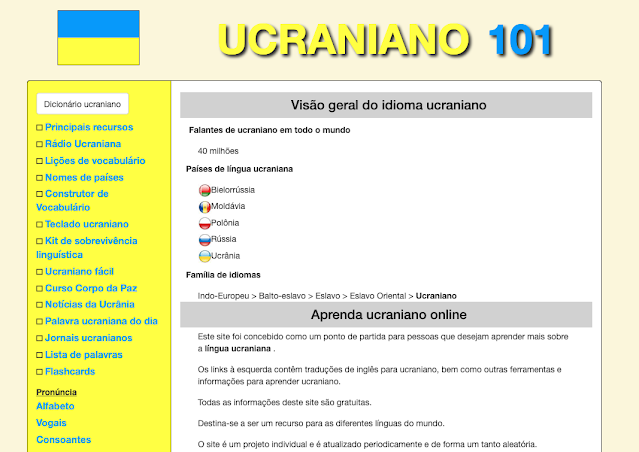 UCRANIANO 101

Dicionário ucraniano

Principais recursos
Rádio Ucraniana
Lições de vocabulário
Nomes de países
Construtor de Vocabulário
Teclado ucraniano
Kit de sobrevivência linguística
Ucraniano fácil
Curso Corpo da Paz
Notícias da Ucrânia
Palavra ucraniana do dia
Jornais ucranianos
Lista de palavras
Flashcards

Pronúncia
Alfabeto
Vogais
Consoantes

Visão geral do idioma ucraniano

Falantes de ucraniano em todo o mundo

40 milhões

Países de língua ucraniana

Bielorrússia
Moldávia
Polônia
Rússia
Ucrânia

Família de idiomas

Indo-Europeu > Balto-eslavo > Eslavo > Eslavo Oriental > Ucraniano

Aprenda ucraniano online

Este site foi concebido como um ponto de partida para pessoas que desejam aprender mais sobre a língua ucraniana .

Os links à esquerda contêm traduções de inglês para ucraniano, bem como outras ferramentas e informações para aprender ucraniano.

Todas as informações deste site são gratuitas.

Destina-se a ser um recurso para as diferentes línguas do mundo.

O site é um projeto individual e é atualizado periodicamente e de forma um tanto aleatória.